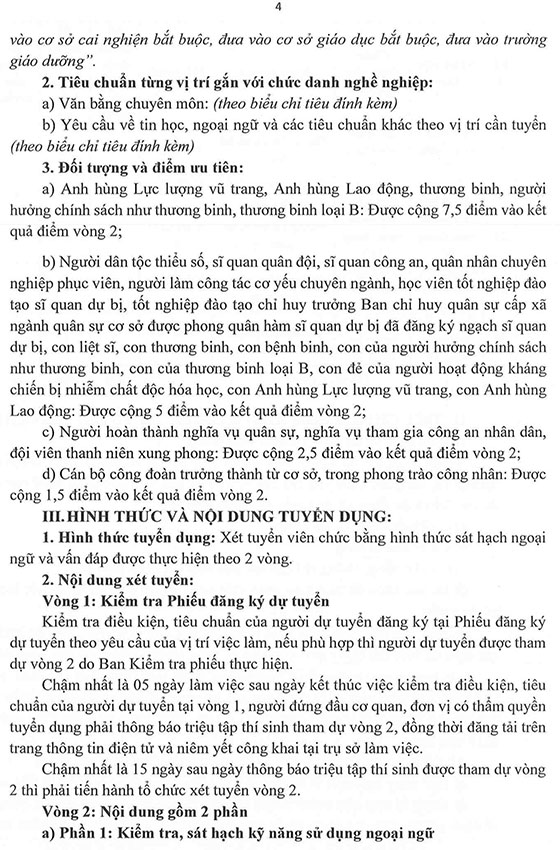 4

vào cơ sở cai nghiện bắt buộc, đưa vào cơ sở giáo dục bắt buộc, đưa vào trường giáo dưỡng".

2. Tiêu chuẩn từng vị trí gắn với chức danh nghề nghiệp:

a) Văn bằng chuyên môn: (theo biểu chỉ tiêu đính kèm)

b) Yêu cầu về tin học, ngoại ngữ và các tiêu chuẩn khác theo vị trí cần tuyển (theo biểu chỉ tiêu đính kèm)

3. Đối tượng và điểm ưu tiên:

a) Anh hùng Lực lượng vũ trang, Anh hùng Lao động, thương binh, người hưởng chính sách như thương binh, thương binh loại B: Được cộng 7,5 điểm vào kết quả điểm vòng 2;

b) Người dân tộc thiểu số, sĩ quan quân đội, sĩ quan công an, quân nhân chuyên nghiệp phục viên, người làm công tác cơ yếu chuyên ngành, học viên tốt nghiệp đào tạo sĩ quan dự bị, tốt nghiệp đào tạo chỉ huy trưởng Ban chỉ huy quân sự cấp xã ngành quân sự cơ sở được phong quân hàm sĩ quan dự bị đã đăng ký ngạch sĩ quan dự bị, con liệt sĩ, con thương binh, con bệnh binh, con của người hưởng chính sách như thương binh, con của thương binh loại B, con đẻ của người hoạt động kháng chiến bị nhiễm chất độc hóa học, con Anh hùng Lực lượng vũ trang, con Anh hùng Lao động: Được cộng 5 điểm vào kết quả điểm vòng 2;

c) Người hoàn thành nghĩa vụ quân sự, nghĩa vụ tham gia công an nhân dân, đội viên thanh niên xung phong: Được cộng 2,5 điểm vào kết quả điểm vòng 2;

d) Cán bộ công đoàn trưởng thành từ cơ sở, trong phong trào công nhân: Được cộng 1,5 điểm vào kết quả điểm vòng 2.

III. HÌNH THỨC VÀ NỘI DUNG TUYỂN DỤNG:

1. Hình thức tuyển dụng: Xét tuyển viên chức bằng hình thức sát hạch ngoại ngữ và vấn đáp được thực hiện theo 2 vòng.

2. Nội dung xét tuyển:

Vòng 1: Kiểm tra Phiếu đăng ký dự tuyển

Kiểm tra điều kiện, tiêu chuẩn của người dự tuyển đăng ký tại Phiếu đăng ký dự tuyển theo yêu cầu của vị trí việc làm, nếu phù hợp thì người dự tuyển được tham dự vòng 2 do Ban Kiểm tra phiếu thực hiện.

Chậm nhất là 05 ngày làm việc sau ngày kết thúc việc kiểm tra điều kiện, tiêu chuẩn của người dự tuyển tại vòng 1, người đứng đầu cơ quan, đơn vị có thẩm quyền tuyển dụng phải thông báo triệu tập thí sinh tham dự vòng 2, đồng thời đăng tải trên trang thông tin điện tử và niêm yết công khai tại trụ sở làm việc.

Chậm nhất là 15 ngày sau ngày thông báo triệu tập thí sinh được tham dự vòng 2 thì phải tiến hành tổ chức xét tuyển vòng 2.

Vòng 2: Nội dung gồm 2 phần

a) Phần 1: Kiểm tra, sát hạch kỹ năng sử dụng ngoại ngữ